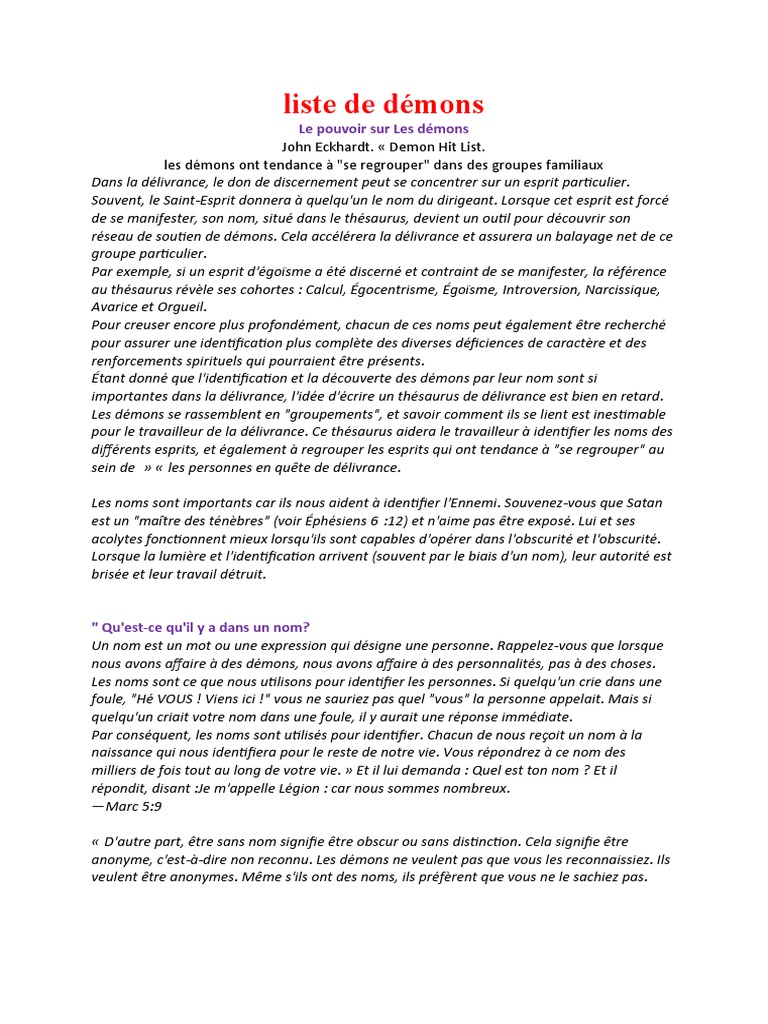 liste de démons
Le pouvoir sur Les démons
John Eckhardt. « Demon Hit List.
les démons ont tendance à "se regrouper" dans des groupes familiaux
Dans la délivrance, le don de discernement peut se concentrer sur un esprit particulier. Souvent, le Saint-Esprit donnera à quelqu'un le nom du dirigeant. Lorsque cet esprit est forcé de se manifester, son nom, situé dans le thésaurus, devient un outil pour découvrir son réseau de soutien de démons. Cela accélérera la délivrance et assurera un balayage net de ce groupe particulier.
Par exemple, si un esprit d'égoïsme a été discerné et contraint de se manifester, la référence au thésaurus révèle ses cohortes : Calcul, Égocentrisme, Égoïsme, Introversion, Narcissique, Avarice et Orgueil.
Pour creuser encore plus profondément, chacun de ces noms peut également être recherché pour assurer une identification plus complète des diverses déficiences de caractère et des renforcements spirituels qui pourraient être présents.
Étant donné que l'identification et la découverte des démons par leur nom sont si importantes dans la délivrance, l'idée d'écrire un thésaurus de délivrance est bien en retard. Les démons se rassemblent en "groupements", et savoir comment ils se lient est inestimable pour le travailleur de la délivrance. Ce thésaurus aidera le travailleur à identifier les noms des différents esprits, et également à regrouper les esprits qui ont tendance à "se regrouper" au sein de » « les personnes en quête de délivrance.

Les noms sont importants car ils nous aident à identifier l'Ennemi. Souvenez-vous que Satan est un "maître des ténèbres" (voir Éphésiens 6 :12) et n'aime pas être exposé. Lui et ses acolytes fonctionnent mieux lorsqu'ils sont capables d'opérer dans l'obscurité et l'obscurité. Lorsque la lumière et l'identification arrivent (souvent par le biais d'un nom), leur autorité est brisée et leur travail détruit.

" Qu'est-ce qu'il y a dans un nom?
Un nom est un mot ou une expression qui désigne une personne. Rappelez-vous que lorsque nous avons affaire à des démons, nous avons affaire à des personnalités, pas à des choses. Les noms sont ce que nous utilisons pour identifier les personnes. Si quelqu'un crie dans une foule, "Hé VOUS ! Viens ici !" vous ne sauriez pas quel "vous" la personne appelait. Mais si quelqu'un criait votre nom dans une foule, il y aurait une réponse immédiate.
Par conséquent, les noms sont utilisés pour identifier. Chacun de nous reçoit un nom à la naissance qui nous identifiera pour le reste de notre vie. Vous répondrez à ce nom des milliers de fois tout au long de votre vie. » Et il lui demanda : Quel est ton nom ? Et il répondit, disant :Je m'appelle Légion : car nous sommes nombreux.
—Marc 5:9

« D'autre part, être sans nom signifie être obscur ou sans distinction. Cela signifie être anonyme, c'est-à-dire non reconnu. Les démons ne veulent pas que vous les reconnaissiez. Ils veulent être anonymes. Même s'ils ont des noms, ils préfèrent que vous ne le sachiez pas.